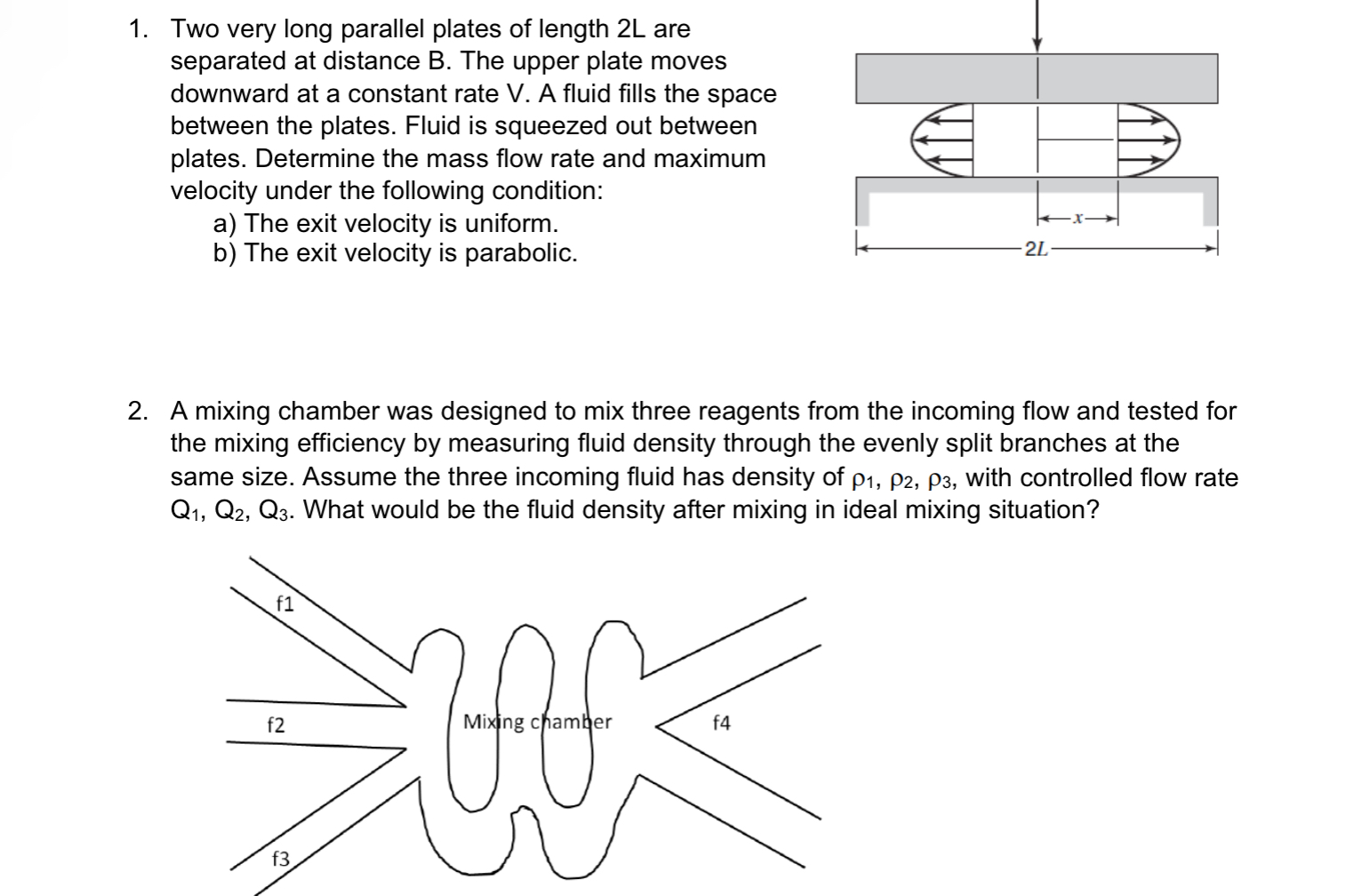 1. Two very long parallel plates of length 2L are separated at distance B. The upper plate moves downward at a constant rate V. A fluid fills the space between the plates. Fluid is squeezed out between plates. Determine the mass flow rate and maximum velocity under the following condition:
a) The exit velocity is uniform.
b) The exit velocity is parabolic.

$x$

$2L$

2. A mixing chamber was designed to mix three reagents from the incoming flow and tested for the mixing efficiency by measuring fluid density through the evenly split branches at the same size. Assume the three incoming fluid has density of $\rho_1$, $\rho_2$, $\rho_3$, with controlled flow rate $Q_1$, $Q_2$, $Q_3$. What would be the fluid density after mixing in ideal mixing situation?

f1

f2

f3

Mixing chamber

f4